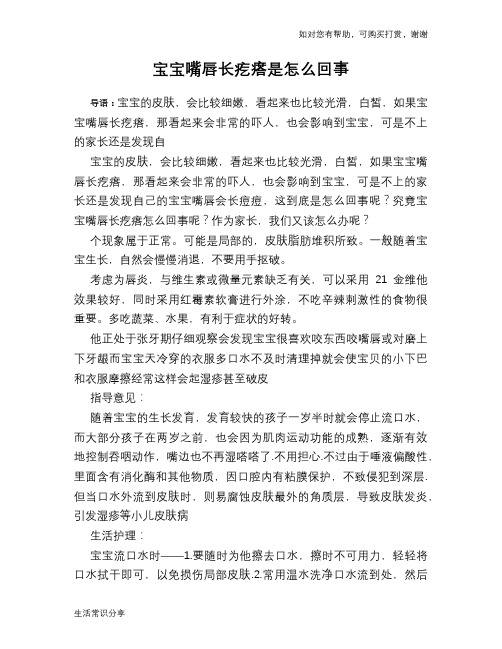 如对您有帮助，可购买打赏，谢谢

宝宝嘴唇长疙瘩是怎么回事

导语：宝宝的皮肤，会比较细嫩，看起来也比较光滑，白皙，如果宝宝嘴唇长疙瘩，那看起来会非常的吓人，也会影响到宝宝，可是不上的家长还是发现自

宝宝的皮肤，会比较细嫩，看起来也比较光滑，白皙，如果宝宝嘴唇长疙瘩，那看起来会非常的吓人，也会影响到宝宝，可是不上的家长还是发现自己的宝宝嘴唇会长痘痘，这到底是怎么回事呢？究竟宝宝嘴唇长疙瘩怎么回事呢？作为家长，我们又该怎么办呢？

个现象属于正常。可能是局部的，皮肤脂肪堆积所致。一般随着宝宝生长，自然会慢慢消退，不要用手抠破。

考虑为唇炎，与维生素或微量元素缺乏有关，可以采用 21 金维他效果较好，同时采用红霉素软膏进行外涂，不吃辛辣刺激性的食物很重要。多吃蔬菜、水果，有利于症状的好转。

他正处于张牙期仔细观察会发现宝宝很喜欢咬东西咬嘴唇或对磨上下牙龈而宝宝天冷穿的衣服多口水不及时清理掉就会使宝贝的小下巴和衣服摩擦经常这样会起湿疹甚至破皮

指导意见：

随着宝宝的生长发育，发育较快的孩子一岁半时就会停止流口水，而大部分孩子在两岁之前，也会因为肌肉运动功能的成熟，逐渐有效地控制吞咽动作，嘴边也不再湿嗒嗒了.不用担心.不过由于唾液偏酸性，里面含有消化酶和其他物质，因口腔内有粘膜保护，不致侵犯到深层.但当口水外流到皮肤时，则易腐蚀皮肤最外的角质层，导致皮肤发炎，引发湿疹等小儿皮肤病

生活护理：

宝宝流口水时——1.要随时为他擦去口水，擦时不可用力，轻轻将口水拭干即可，以免损伤局部皮肤.2.常用温水洗净口水流到处，然后

生活常识分享